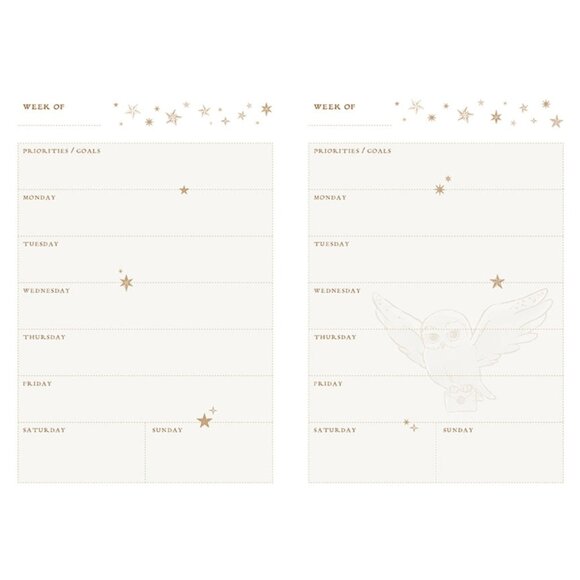 WEEK OF ____

PRIORITIES / GOALS

MONDAY

TUESDAY

WEDNESDAY

THURSDAY

FRIDAY

SATURDAY

SUNDAY

WEEK OF ____

PRIORITIES / GOALS

MONDAY

TUESDAY

WEDNESDAY

THURSDAY

FRIDAY

SATURDAY

SUNDAY